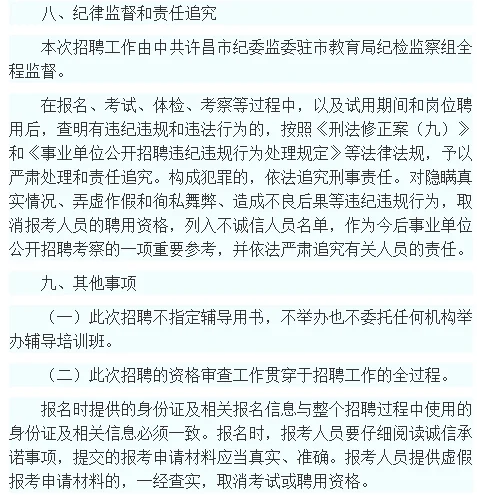 八、纪律监督和责任追究

本次招聘工作由中共许昌市纪委监委驻市教育局纪检监察组全程监督。

在报名、考试、体检、考察等过程中，以及试用期间和岗位聘用后，查明有违纪违规和违法行为的，按照《刑法修正案（九）》和《事业单位公开招聘违纪违规行为处理规定》等法律法规，予以严肃处理和责任追究。构成犯罪的，依法追究刑事责任。对隐瞒真实情况、弄虚作假和徇私舞弊、造成不良后果等违纪违规行为，取消报考人员的聘用资格，列入不诚信人员名单，作为今后事业单位公开招聘考察的一项重要参考，并依法严肃追究有关人员的责任。

九、其他事项

（一）此次招聘不指定辅导用书，不举办也不委托任何机构举办辅导培训班。

（二）此次招聘的资格审查工作贯穿于招聘工作的全过程。

报名时提供的身份证及相关报名信息与整个招聘过程中使用的身份证及相关信息必须一致。报名时，报考人员要仔细阅读诚信承诺事项，提交的报考申请材料应当真实、准确。报考人员提供虚假报考申请材料的，一经查实，取消考试或聘用资格。